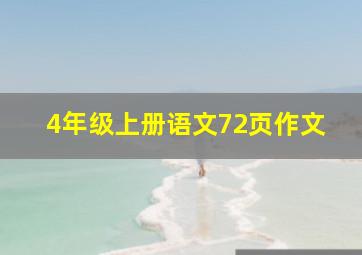 4年级上册语文72页作文